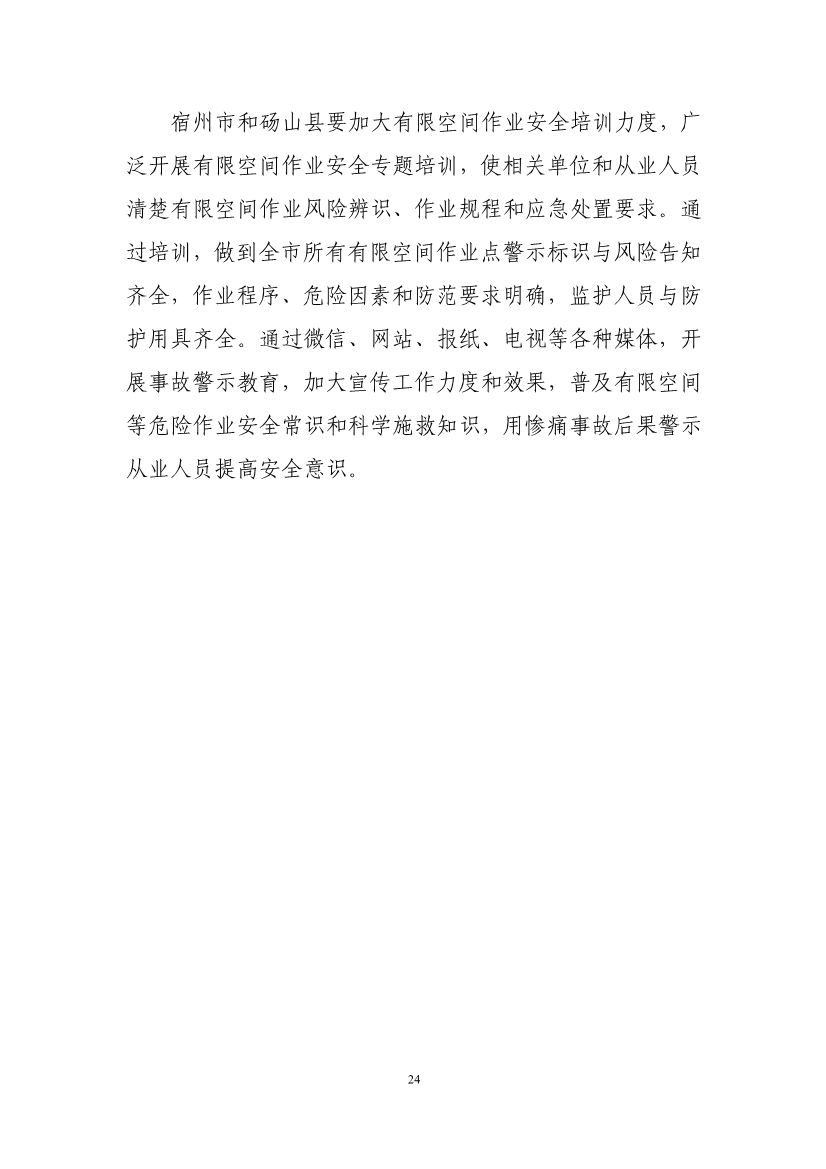 宿州市和砀山县要加大有限空间作业安全培训力度，广泛开展有限空间作业安全专题培训，使相关单位和从业人员清楚有限空间作业风险辨识、作业规程和应急处置要求。通过培训，做到全市所有有限空间作业点警示标识与风险告知齐全，作业程序、危险因素和防范要求明确，监护人员与防护用具齐全。通过微信、网站、报纸、电视等各种媒体，开展事故警示教育，加大宣传工作力度和效果，普及有限空间等危险作业安全常识和科学施救知识，用惨痛事故后果警示从业人员提高安全意识。

24